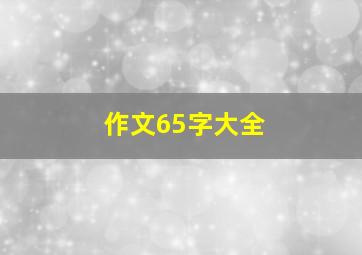 作文65字大全